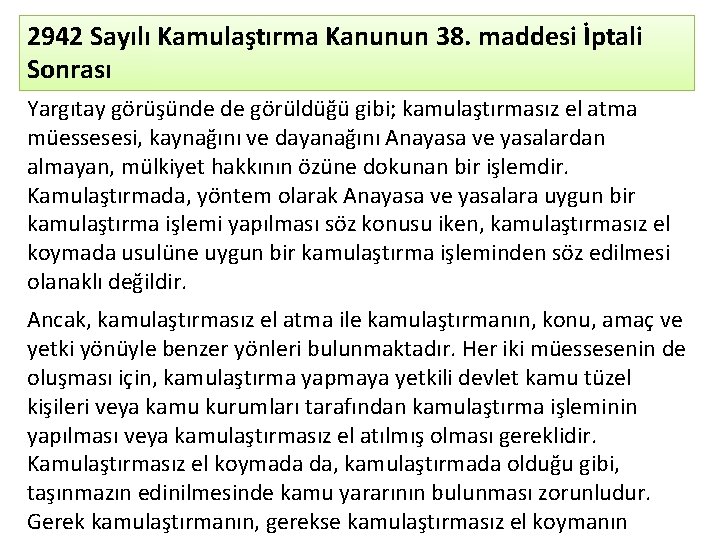 2942 Sayılı Kamulaştırma Kanunun 38. maddesi İptali Sonrası

Yargıtay görüşünde de görüldüğü gibi; kamulaştırmasız el atma müessesesi, kaynağını ve dayanağını Anayasa ve yasalardan almayan, mülkiyet hakkının özüne dokunan bir işlemdir. Kamulaştırmada, yöntem olarak Anayasa ve yasalara uygun bir kamulaştırma işlemi yapılması söz konusu iken, kamulaştırmasız el koymada usulüne uygun bir kamulaştırma işleminden söz edilmesi olanaklı değildir.

Ancak, kamulaştırmasız el atma ile kamulaştırmanın, konu, amaç ve yetki yönüyle benzer yönleri bulunmaktadır. Her iki müessesenin de oluşması için, kamulaştırma yapmaya yetkili devlet kamu tüzel kişileri veya kamu kurumları tarafından kamulaştırma işleminin yapılması veya kamulaştırmasız el atılmış olması gereklidir. Kamulaştırmasız el koymada da, kamulaştırmada olduğu gibi, taşınmazın edinilmesinde kamu yararının bulunması zorunludur. Gerek kamulaştırmanın, gerekse kamulaştırmasız el koymanın